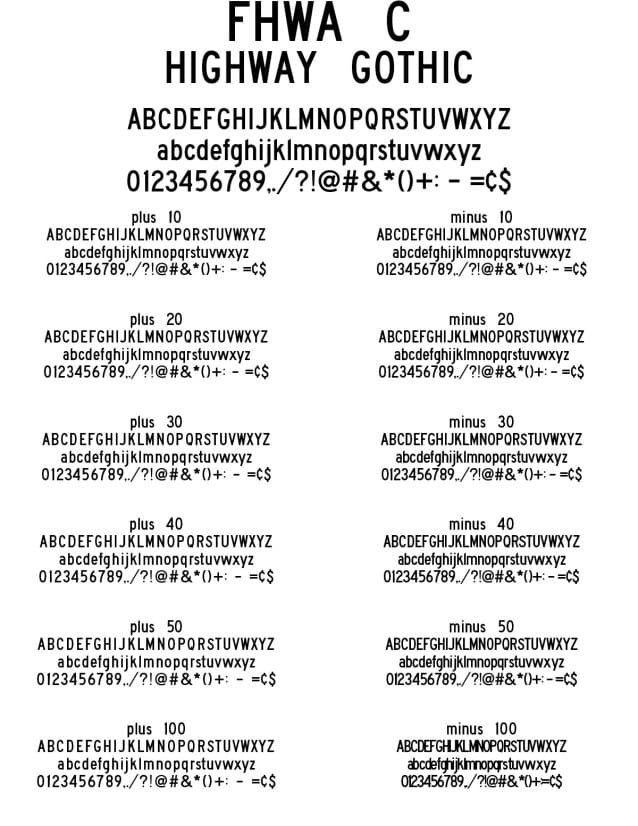 FHWA C
HIGHWAY GOTHIC

ABCDEFGHIJKLMNOPQRSTUVWXYZ
abcdefghijklmnopqrstuvwxyz
0123456789.,/?!@#&*()+: - =¢$

plus 10
ABCDEFGHIJKLMNOPQRSTUVWXYZ
abcdefghijklmnopqrstuvwxyz
0123456789.,/?!@#&*()+: - =¢$

plus 20
ABCDEFGHIJKLMNOPQRSTUVWXYZ
abcdefghijklmnopqrstuvwxyz
0123456789.,/?!@#&*()+: - =¢$

plus 30
ABCDEFGHIJKLMNOPQRSTUVWXYZ
abcdefghijklmnopqrstuvwxyz
0123456789.,/?!@#&*()+: - =¢$

plus 40
ABCDEFGHIJKLMNOPQRSTUVWXYZ
abcdefghijklmnopqrstuvwxyz
0123456789.,/?!@#&*()+: - =¢$

plus 50
ABCDEFGHIJKLMNOPQRSTUVWXYZ
abcdefghijklmnopqrstuvwxyz
0123456789.,/?!@#&*()+: - =¢$

plus 100
ABCDEFGHIJKLMNOPQRSTUVWXYZ
abcdefghijklmnopqrstuvwxyz
0123456789.,/?!@#&*()+: - =¢$

minus 10
ABCDEFGHIJKLMNOPQRSTUVWXYZ
abcdefghijklmnopqrstuvwxyz
0123456789.,/?!@#&*()+: - =¢$

minus 20
ABCDEFGHIJKLMNOPQRSTUVWXYZ
abcdefghijklmnopqrstuvwxyz
0123456789.,/?!@#&*()+: - =¢$

minus 30
ABCDEFGHIJKLMNOPQRSTUVWXYZ
abcdefghijklmnopqrstuvwxyz
0123456789.,/?!@#&*()+: - =¢$

minus 40
ABCDEFGHIJKLMNOPQRSTUVWXYZ
abcdefghijklmnopqrstuvwxyz
0123456789.,/?!@#&*()+: - =¢$

minus 50
ABCDEFGHIJKLMNOPQRSTUVWXYZ
abcdefghijklmnopqrstuvwxyz
0123456789.,/?!@#&*()+: - =¢$

minus 100
ABCDEFGHIJKLMNOPQRSTUVWXYZ
abcdefghijklmnopqrstuvwxyz
0123456789.,/?!@#&*()+=¢$